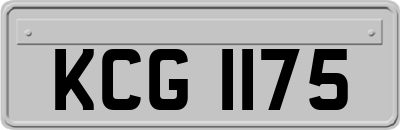 KCG 1175